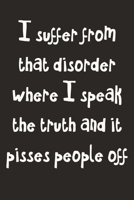 I suffer from that disorder where I speak the truth and it pisses people off